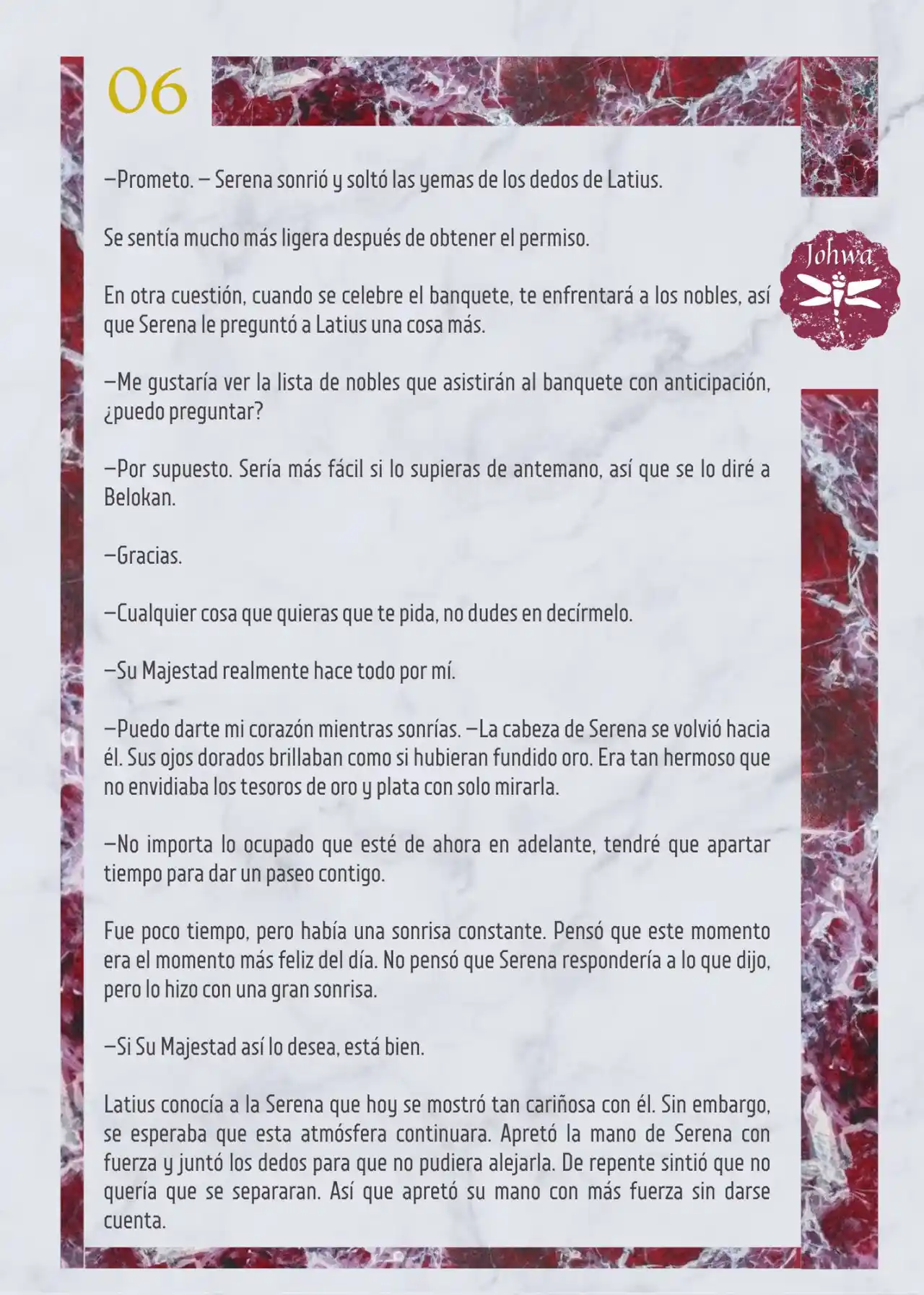 06

Johwa

—Prometo. — Serena sonrió y soltó las yemas de los dedos de Latius.

Se sentía mucho más ligera después de obtener el permiso.

En otra cuestión, cuando se celebre el banquete, te enfrentará a los nobles, así que Serena le preguntó a Latius una cosa más.

—Me gustaría ver la lista de nobles que asistirán al banquete con anticipación, ¿puedo preguntar?

—Por supuesto. Sería más fácil si lo supieras de antemano, así que se lo diré a Belokan.

—Gracias.

—Cualquier cosa que quieras que te pida, no dudes en decírmelo.

—Su Majestad realmente hace todo por mí.

—Puedo darte mi corazón mientras sonrías. —La cabeza de Serena se volvió hacia él. Sus ojos dorados brillaban como si hubieran fundido oro. Era tan hermoso que no envidiaba los tesoros de oro y plata con solo mirarla.

—No importa lo ocupado que esté de ahora en adelante, tendré que apartar tiempo para dar un paseo contigo.

Fue poco tiempo, pero había una sonrisa constante. Pensó que este momento era el momento más feliz del día. No pensó que Serena respondería a lo que dijo, pero lo hizo con una gran sonrisa.

—Si Su Majestad así lo desea, está bien.

Latius conocía a la Serena que hoy se mostró tan cariñosa con él. Sin embargo, se esperaba que esta atmósfera continuara. Apretó la mano de Serena con fuerza y juntó los dedos para que no pudiera alejarla. De repente sintió que no quería que se separaran. Así que apretó su mano con más fuerza sin darse cuenta.